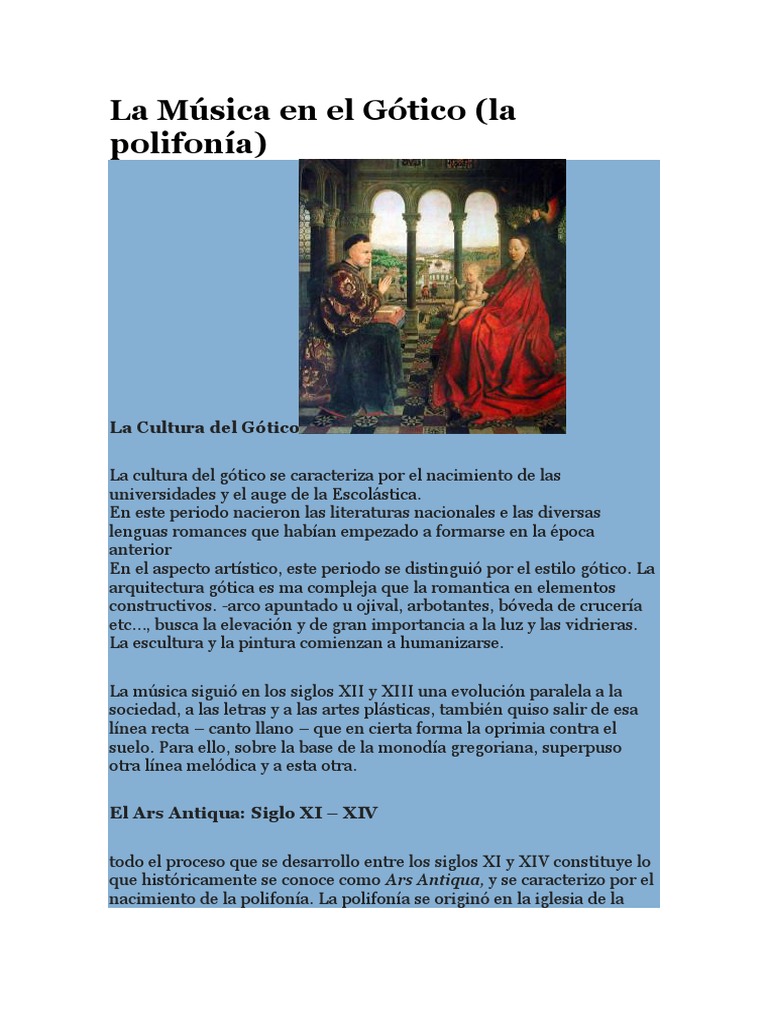 La Música en el Gótico (la polifonía)

La Cultura del Gótico

La cultura del gótico se caracteriza por el nacimiento de las universidades y el auge de la Escolástica.
En este periodo nacieron las literaturas nacionales e las diversas lenguas romances que habían empezado a formarse en la época anterior
En el aspecto artístico, este periodo se distinguió por el estilo gótico. La arquitectura gótica es ma compleja que la romantica en elementos constructivos. -arco apuntado u ojival, arbotantes, bóveda de crucería etc..., busca la elevación y de gran importancia a la luz y las vidrieras. La escultura y la pintura comienzan a humanizarse.

La música siguió en los siglos XII y XIII una evolución paralela a la sociedad, a las letras y a las artes plásticas, también quiso salir de esa línea recta – canto llano – que en cierta forma la oprimia contra el suelo. Para ello, sobre la base de la monodía gregoriana, superpuso otra línea melódica y a esta otra.

El Ars Antiqua: Siglo XI – XIV

todo el proceso que se desarrollo entre los siglos XI y XIV constituye lo que históricamente se conoce como Ars Antiqua, y se caracterizo por el nacimiento de la polifonía. La polifonía se originó en la iglesia de la